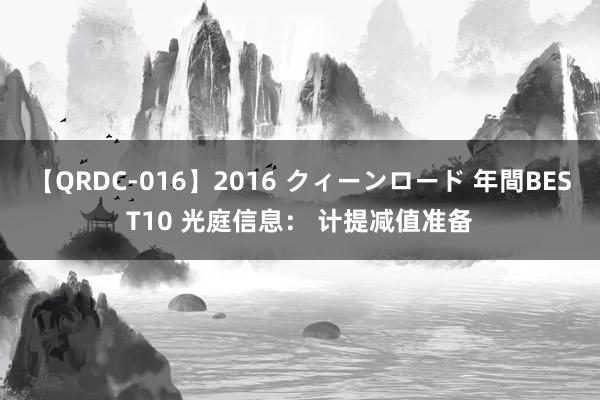 【QRDC-016】2016 クィーンロード 年間BEST10 光庭信息： 计提减值准备